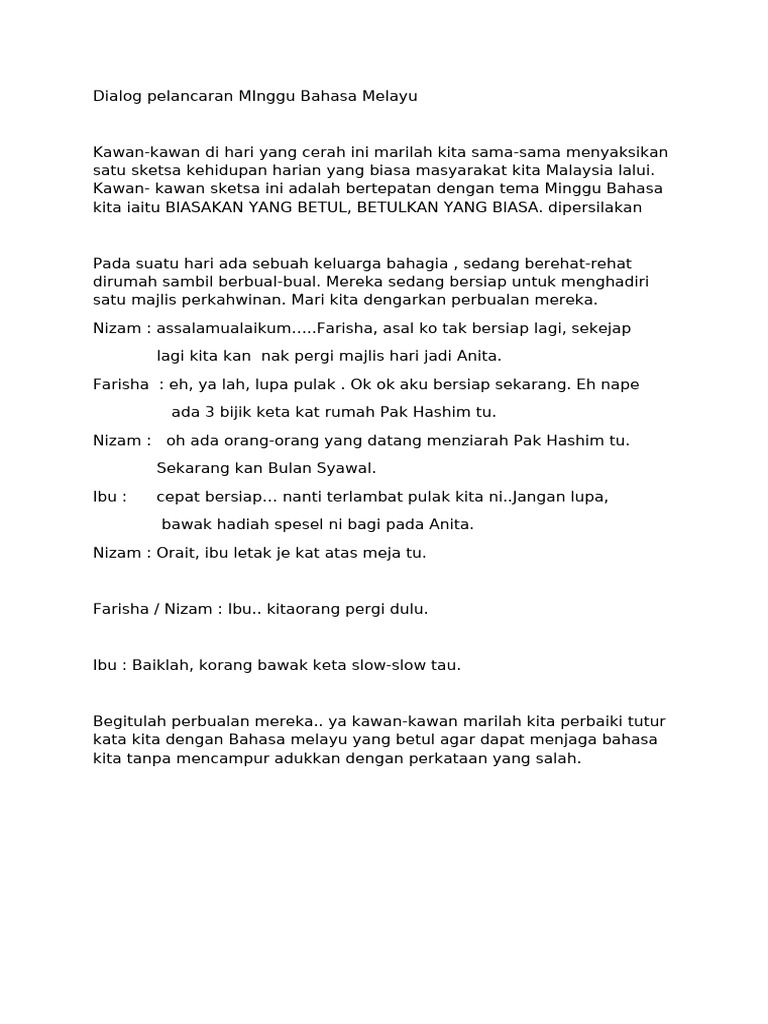 Dialog pelancaran MInggu Bahasa Melayu

Kawan-kawan di hari yang cerah ini marilah kita sama-sama menyaksikan satu sketsa kehidupan harian yang biasa masyarakat kita Malaysia lalui. Kawan- kawan sketsa ini adalah bertepatan dengan tema Minggu Bahasa kita iaitu BIASAKAN YANG BETUL, BETULKAN YANG BIASA. dipersilakan

Pada suatu hari ada sebuah keluarga bahagia , sedang berehat-rehat dirumah sambil berbual-bual. Mereka sedang bersiap untuk menghadiri satu majlis perkahwinan. Mari kita dengarkan perbualan mereka.

Nizam : assalamualaikum.....Farisha, asal ko tak bersiap lagi, sekejap lagi kita kan nak pergi majlis hari jadi Anita.

Farisha : eh, ya lah, lupa pulak . Ok ok aku bersiap sekarang. Eh nape ada 3 bijik keta kat rumah Pak Hashim tu.

Nizam : oh ada orang-orang yang datang menziarah Pak Hashim tu. Sekarang kan Bulan Syawal.

Ibu : cepat bersiap... nanti terlambat pulak kita ni..Jangan lupa, bawak hadiah spesel ni bagi pada Anita.

Nizam : Orait, ibu letak je kat atas meja tu.

Farisha / Nizam : Ibu.. kitaorang pergi dulu.

Ibu : Baiklah, korang bawak keta slow-slow tau.

Begitulah perbualan mereka.. ya kawan-kawan marilah kita perbaiki tutur kata kita dengan Bahasa melayu yang betul agar dapat menjaga bahasa kita tanpa mencampur adukkan dengan perkataan yang salah.